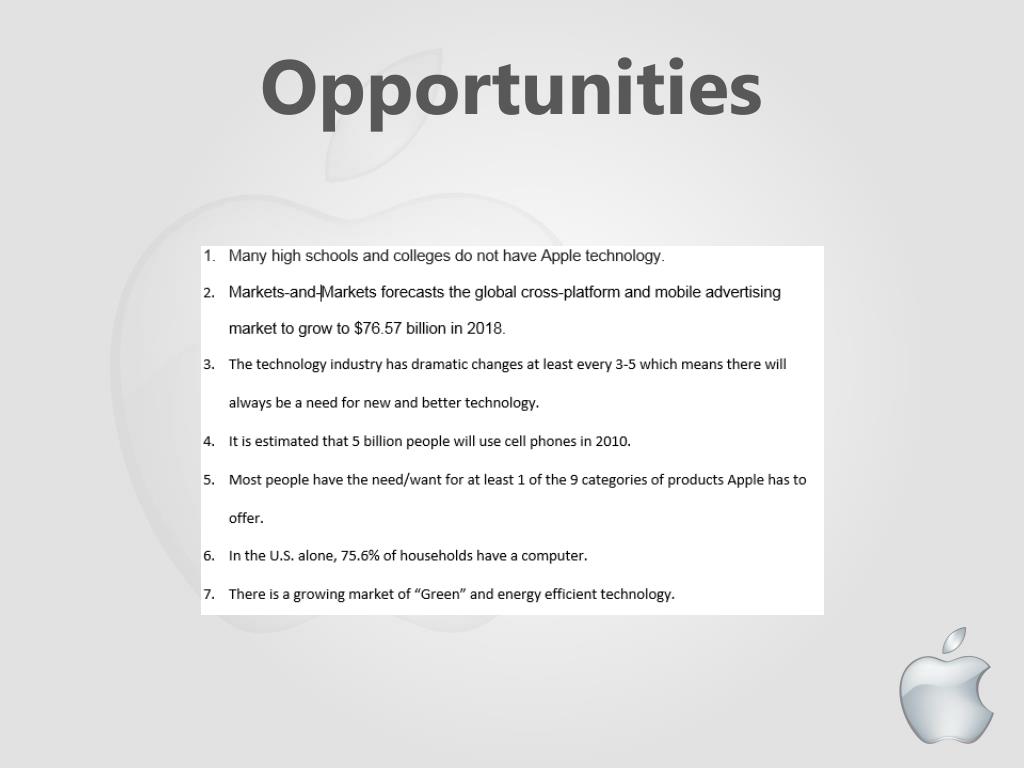 Opportunities

1. Many high schools and colleges do not have Apple technology.

2. Markets-and-Markets forecasts the global cross-platform and mobile advertising market to grow to $76.57 billion in 2018.

3. The technology industry has dramatic changes at least every 3-5 which means there will always be a need for new and better technology.

4. It is estimated that 5 billion people will use cell phones in 2010.

5. Most people have the need/want for at least 1 of the 9 categories of products Apple has to offer.

6. In the U.S. alone, 75.6% of households have a computer.

7. There is a growing market of “Green” and energy efficient technology.